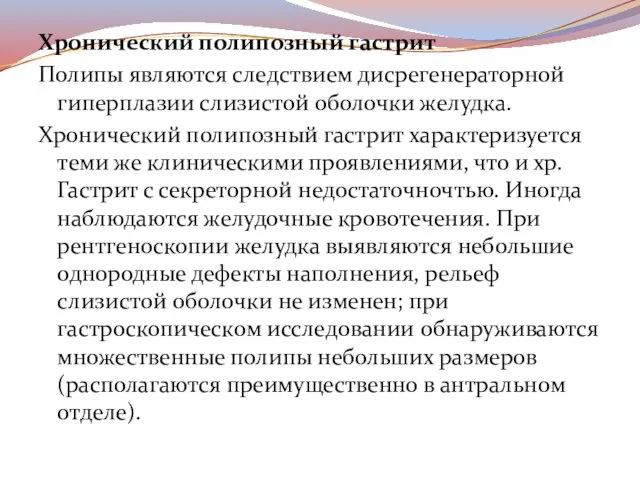 Хронический полипозный гастрит

Полипы являются следствием дисрегенераторной гиперплазии слизистой оболочки желудка.

Хронический полипозный гастрит характеризуется теми же клиническими проявлениями, что и хр. Гастрит с секреторной недостаточночтью. Иногда наблюдаются желудочные кровотечения. При рентгеноскопии желудка выявляются небольшие однородные дефекты наполнения, рельеф слизистой оболочки не изменен; при гастроскопическом исследовании обнаруживаются множественные полипы небольших размеров (располагаются преимущественно в антральном отделе).